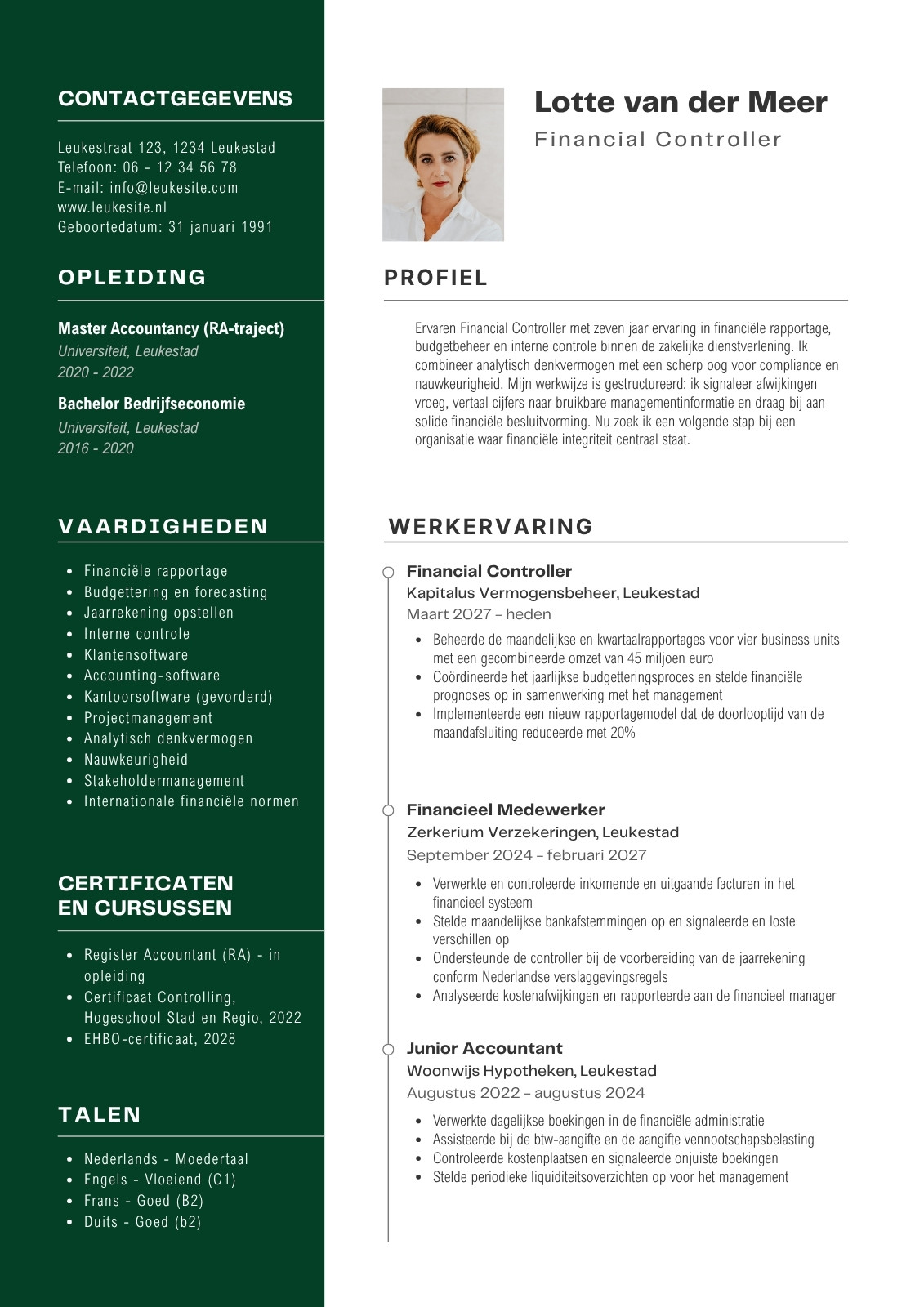 CONTACTGEGEVENS

Leukestraat 123, 1234 Leukestad
Telefoon: 06 - 12 34 56 78
E-mail: info@leukesite.com
www.leukesite.nl
Geboortedatum: 31 januari 1991

OPLEIDING

Master Accountancy (RA-traject)
Universiteit, Leukestad
2020 - 2022

Bachelor Bedrijfseconomie
Universiteit, Leukestad
2016 - 2020

VAARDIGHEDEN

- Financiële rapportage
- Budgettering en forecasting
- Jaarrekening opstellen
- Interne controle
- Klantensoftware
- Accounting-software
- Kantoorsoftware (gevorderd)
- Projectmanagement
- Analytisch denkvermogen
- Nauwkeurigheid
- Stakeholdermanagement
- Internationale financiële normen

CERTIFICATEN EN CURSUSSEN

- Register Accountant (RA) - in opleiding
- Certificaat Controlling, Hogeschool Stad en Regio, 2022
- EHBO-certificaat, 2028

TALEN

- Nederlands - Moedertaal
- Engels - Vloeiend (C1)
- Frans - Goed (B2)
- Duits - Goed (b2)

Lotte van der Meer
Financial Controller

PROFIEL

Ervaren Financial Controller met zeven jaar ervaring in financiële rapportage, budgetbeheer en interne controle binnen de zakelijke dienstverlening. Ik combineer analytisch denkvermogen met een scherp oog voor compliance en nauwkeurigheid. Mijn werkwijze is gestructureerd: ik signaleer afwijkingen vroeg, vertaal cijfers naar bruikbare managementinformatie en draag bij aan solide financiële besluitvorming. Nu zoek ik een volgende stap bij een organisatie waar financiële integriteit centraal staat.

WERKERVARING

Financial Controller
Kapitalus Vermogensbeheer, Leukestad
Maart 2027 – heden
- Beheerde de maandelijkse en kwartaalrapportages voor vier business units met een gecombineerde omzet van 45 miljoen euro
- Coördineerde het jaarlijkse budgetteringsproces en stelde financiële prognoses op in samenwerking met het management
- Implementeerde een nieuw rapportagemodel dat de doorlooptijd van de maandafsluiting reduceerde met 20%

Financieel Medewerker
Zerkerium Verzekeringen, Leukestad
September 2024 – februari 2027
- Verwerkte en controleerde inkomende en uitgaande facturen in het financieel systeem
- Stelde maandelijkse bankafstemmingen op en signaleerde en loste verschillen op
- Ondersteunde de controller bij de voorbereiding van de jaarrekening conform Nederlandse verslaggevingsregels
- Analyseerde kostenafwijkingen en rapporteerde aan de financieel manager

Junior Accountant
Woonwijs Hypotheken, Leukestad
Augustus 2022 – augustus 2024
- Verwerkte dagelijkse boekingen in de financiële administratie
- Assisteerde bij de btw-aangifte en de aangifte vennootschapsbelasting
- Controleerde kostenplaatsen en signaleerde onjuiste boekingen
- Stelde periodieke liquiditeitsoverzichten op voor het management